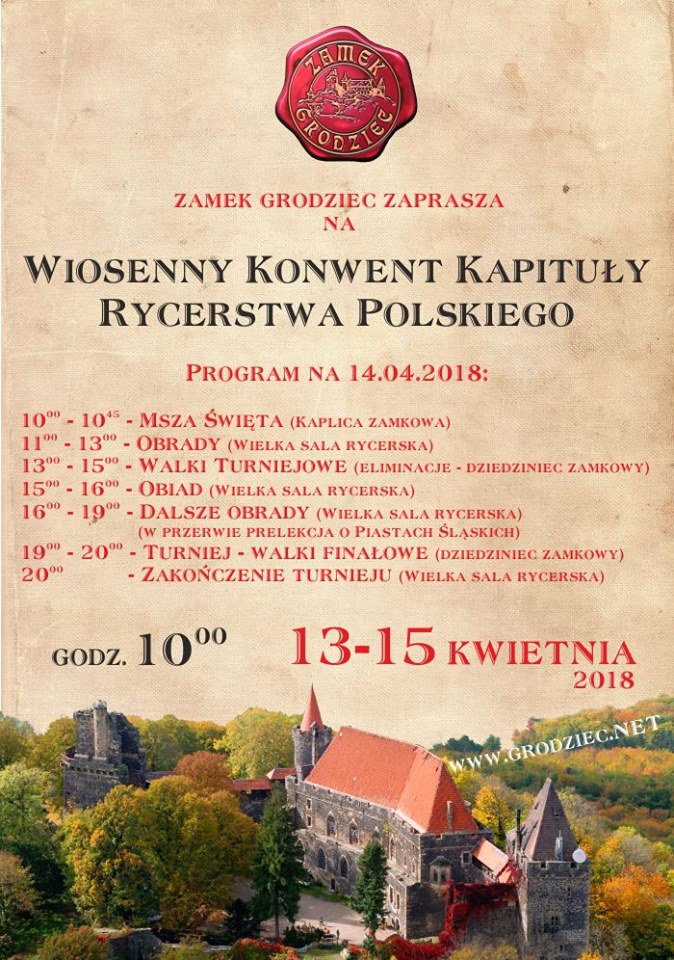 ZAMEK GRODZIEC

ZAMEK GRODZIEC ZAPRASZA NA

WIOSENNY KONWENT KAPITUŁY RYCERSTWA POLSKIEGO

PROGRAM NA 14.04.2018:

$10^{00}$ - $10^{45}$ - MSZA ŚWIĘTA (KAPLICA ZAMKOWA)
$11^{00}$ - $13^{00}$ - OBRADY (WIELKA SALA RYCERSKA)
$13^{00}$ - $15^{00}$ - WALKI TURNIEJOWE (ELIMINACJE - DZIEDZINIEC ZAMKOWY)
$15^{00}$ - $16^{00}$ - OBIAD (WIELKA SALA RYCERSKA)
$16^{00}$ - $19^{00}$ - DALSZE OBRADY (WIELKA SALA RYCERSKA) (W PRZERWIE PRELEKCJA O PIASTACH ŚLĄSKICH)
$19^{00}$ - $20^{00}$ - TURNIEJ - WALKI FINAŁOWE (DZIEDZINIEC ZAMKOWY)
$20^{00}$ - ZAKOŃCZENIE TURNIEJU (WIELKA SALA RYCERSKA)

GODZ. $10^{00}$

13-15 KWIETNIA 2018

WWW.GRODZIEC.NET